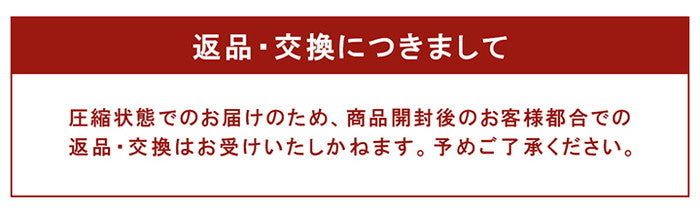 返品・交換につきまして

圧縮状態でのお届けのため、商品開封後のお客様都合での返品・交換はお受けいたしかねます。予めご了承ください。